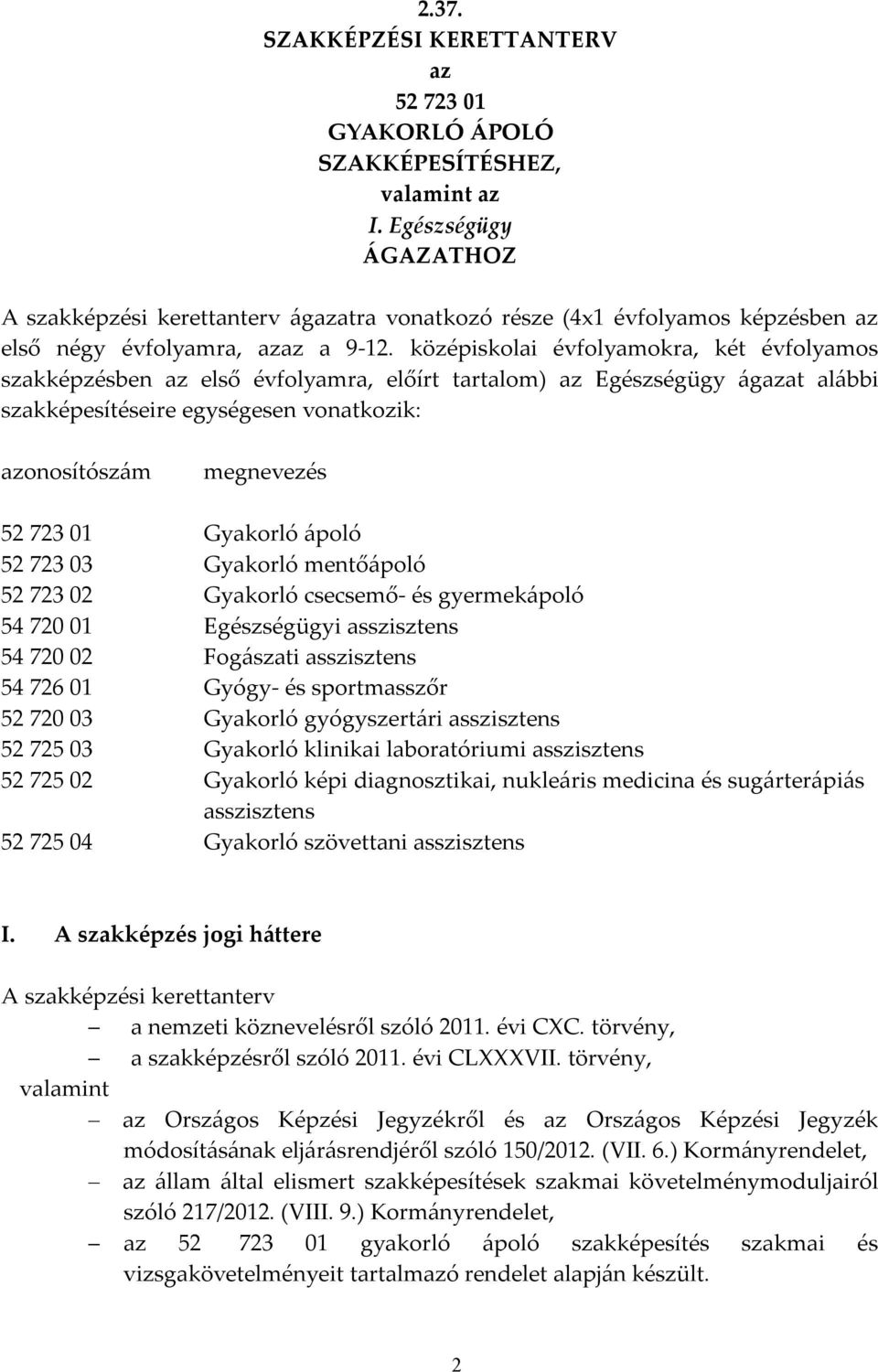 2.37.
SZAKKÉPZÉSI KERETTANTERV
az
52 723 01
GYAKORLÓ ÁPOLÓ
SZAKKÉPESÍTÉSHEZ,
valamint az
I. Egészségügy
ÁGAZATHOZ

A szakképzési kerettanterv ágazatra vonatkozó része (4x1 évfolyamos képzésben az első négy évfolyamra, azaz a 9-12. középiskolai évfolyamokra, két évfolyamos szakképzésben az első évfolyamra, előírt tartalom) az Egészségügy ágazat alábbi szakképesítéseire egységesen vonatkozik:

| azonosítószám | megnevezés |
|---|---|
| 52 723 01 | Gyakorló ápoló |
| 52 723 03 | Gyakorló mentőápoló |
| 52 723 02 | Gyakorló csecsemő- és gyermekápoló |
| 54 720 01 | Egészségügyi asszisztens |
| 54 720 02 | Fogászati asszisztens |
| 54 726 01 | Gyógy- és sportmasszőr |
| 52 720 03 | Gyakorló gyógyszertári asszisztens |
| 52 725 03 | Gyakorló klinikai laboratóriumi asszisztens |
| 52 725 02 | Gyakorló képi diagnosztikai, nukleáris medicina és sugárterápiás asszisztens |
| 52 725 04 | Gyakorló szövettani asszisztens |

I. A szakképzés jogi háttere

A szakképzési kerettanterv
– a nemzeti köznevelésről szóló 2011. évi CXC. törvény,
– a szakképzésről szóló 2011. évi CLXXXVII. törvény,
valamint
– az Országos Képzési Jegyzékről és az Országos Képzési Jegyzék módosításának eljárásrendjéről szóló 150/2012. (VII. 6.) Kormányrendelet,
– az állam által elismert szakképesítések szakmai követelménymoduljairól szóló 217/2012. (VIII. 9.) Kormányrendelet,
– az 52 723 01 gyakorló ápoló szakképesítés szakmai és vizsgakövetelményeit tartalmazó rendelet alapján készült.

2